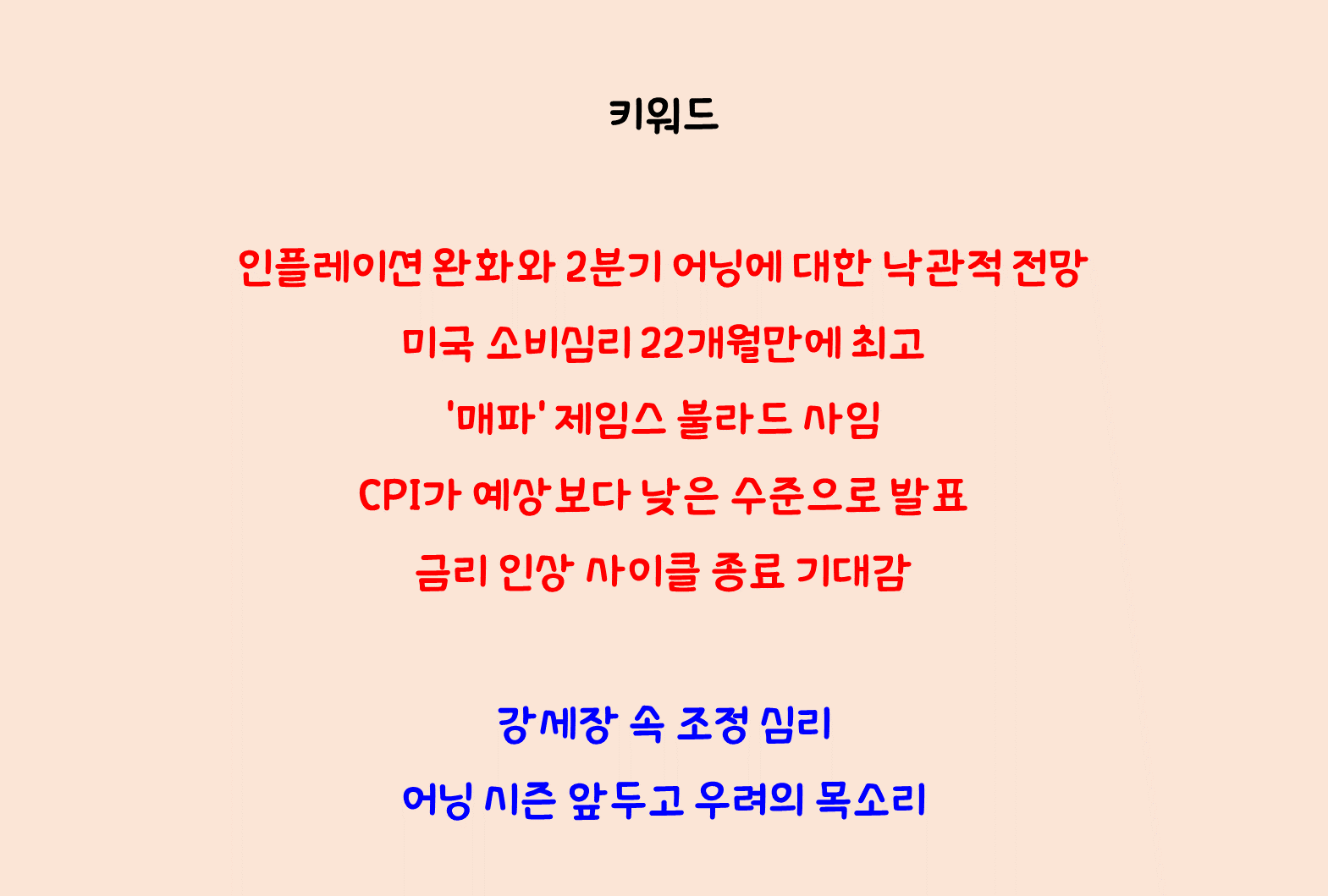 키워드

인플레이션 완화와 2분기 어닝에 대한 낙관적 전망

미국 소비심리 22개월만에 최고

'매파' 제임스 불라드 사임

CPI가 예상보다 낮은 수준으로 발표

금리 인상 사이클 종료 기대감

강세장 속 조정 심리

어닝 시즌 앞두고 우려의 목소리